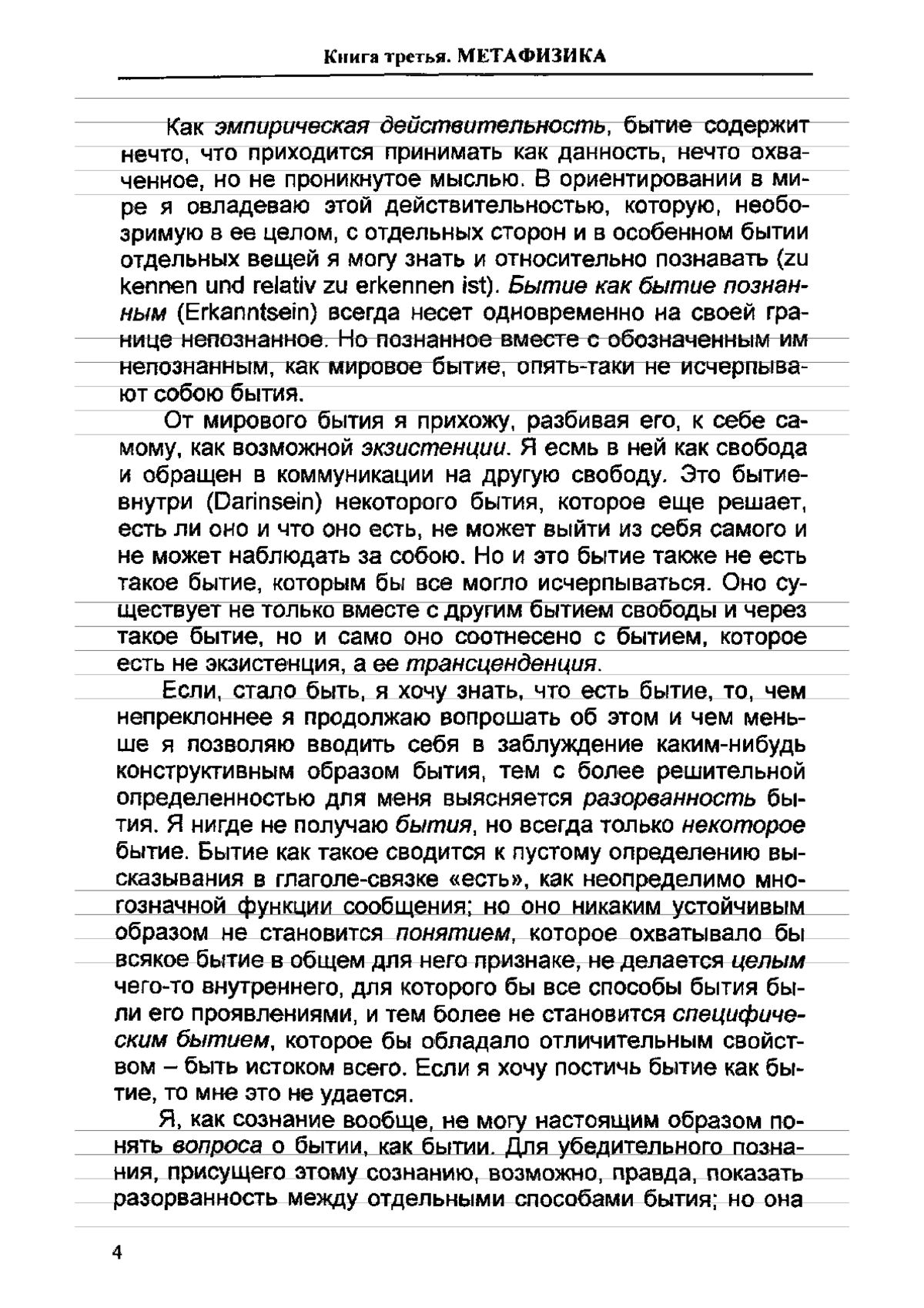 Книга третья. МЕТАФИЗИКА

Как эмпирическая действительность, бытие содержит нечто, что приходится принимать как данность, нечто охваченное, но не проникнутое мыслью. В ориентировании в мире я овладеваю этой действительностью, которую, необозримую в ее целом, с отдельных сторон и в особенном бытии отдельных вещей я могу знать и относительно познавать (zu kennen und relativ zu erkennen ist). Бытие как бытие познанным (Erkanntsein) всегда несет одновременно на своей границе непознанное. Но познанное вместе с обозначенным им непознанным, как мировое бытие, опять-таки не исчерпывают собою бытия.

От мирового бытия я прихожу, разбивая его, к себе самому, как возможной экзистенции. Я есмь в ней как свобода и обращен в коммуникации на другую свободу. Это бытие-внутри (Darinsein) некоторого бытия, которое еще решает, есть ли оно и что оно есть, не может выйти из себя самого и не может наблюдать за собою. Но и это бытие также не есть такое бытие, которым бы все могло исчерпываться. Оно существует не только вместе с другим бытием свободы и через такое бытие, но и само оно соотнесено с бытием, которое есть не экзистенция, а ее трансценденция.

Если, стало быть, я хочу знать, что есть бытие, то, чем непреклоннее я продолжаю вопрошать об этом и чем меньше я позволяю вводить себя в заблуждение каким-нибудь конструктивным образом бытия, тем с более решительной определенностью для меня выясняется разорванность бытия. Я нигде не получаю бытия, но всегда только некоторое бытие. Бытие как такое сводится к пустому определению высказывания в глаголе-связке «есть», как неопределимо многозначной функции сообщения; но оно никаким устойчивым образом не становится понятием, которое охватывало бы всякое бытие в общем для него признаке, не делается целым чего-то внутреннего, для которого бы все способы бытия были его проявлениями, и тем более не становится специфическим бытием, которое бы обладало отличительным свойством – быть истоком всего. Если я хочу постичь бытие как бытие, то мне это не удается.

Я, как сознание вообще, не могу настоящим образом понять вопроса о бытии, как бытии. Для убедительного познания, присущего этому сознанию, возможно, правда, показать разорванность между отдельными способами бытия; но она

4